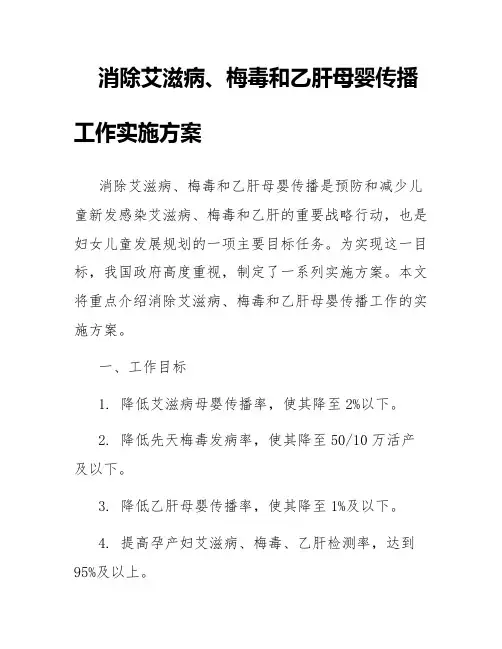 消除艾滋病、梅毒和乙肝母婴传播工作实施方案

消除艾滋病、梅毒和乙肝母婴传播是预防和减少儿童新发感染艾滋病、梅毒和乙肝的重要战略行动，也是妇女儿童发展规划的一项主要目标任务。为实现这一目标，我国政府高度重视，制定了一系列实施方案。本文将重点介绍消除艾滋病、梅毒和乙肝母婴传播工作的实施方案。

一、工作目标

1. 降低艾滋病母婴传播率，使其降至 2%以下。

2. 降低先天梅毒发病率，使其降至 50/10 万活产及以下。

3. 降低乙肝母婴传播率，使其降至 1%及以下。

4. 提高孕产妇艾滋病、梅毒、乙肝检测率，达到 95%及以上。